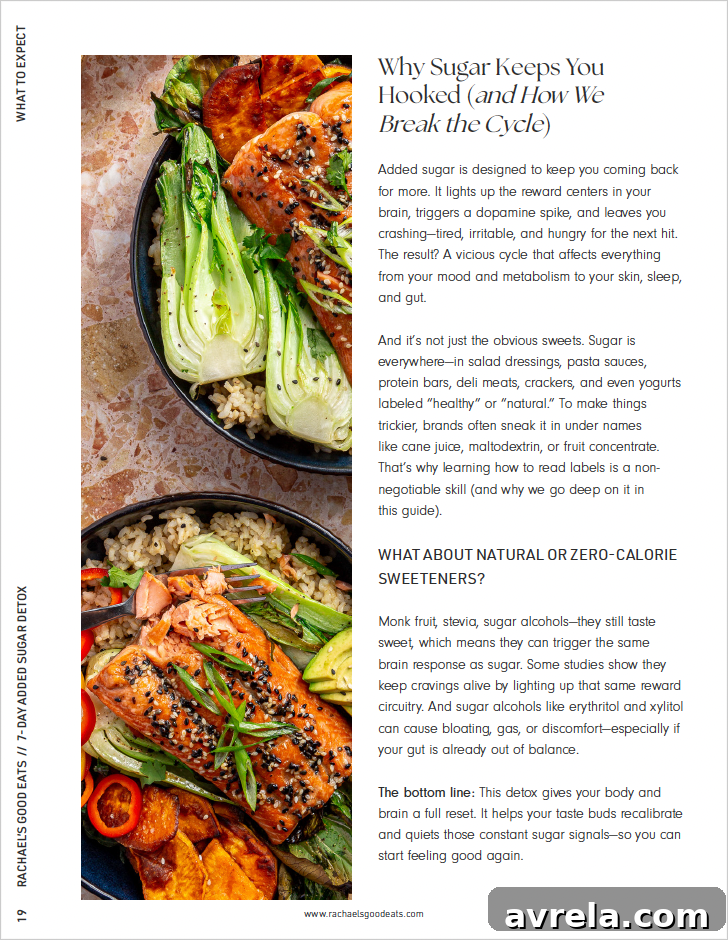 WHAT TO EXPECT

Why Sugar Keeps You Hooked (and How We Break the Cycle)

Added sugar is designed to keep you coming back for more. It lights up the reward centers in your brain, triggers a dopamine spike, and leaves you crashing—tired, irritable, and hungry for the next hit. The result? A vicious cycle that affects everything from your mood and metabolism to your skin, sleep, and gut.

And it's not just the obvious sweets. Sugar is everywhere—in salad dressings, pasta sauces, protein bars, deli meats, crackers, and even yogurts labeled "healthy" or "natural." To make things trickier, brands often sneak it in under names like cane juice, maltodextrin, or fruit concentrate. That's why learning how to read labels is a non-negotiable skill (and why we go deep on it in this guide).

WHAT ABOUT NATURAL OR ZERO-CALORIE SWEETENERS?

Monk fruit, stevia, sugar alcohols—they still taste sweet, which means they can trigger the same brain response as sugar. Some studies show they keep cravings alive by lighting up that same reward circuitry. And sugar alcohols like erythritol and xylitol can cause bloating, gas, or discomfort—especially if your gut is already out of balance.

The bottom line: This detox gives your body and brain a full reset. It helps your taste buds recalibrate and quiets those constant sugar signals—so you can start feeling good again.

19 RACHAEL'S GOOD EATS // 7-DAY ADDED SUGAR DETOX

www.rachaelsgoodeats.com

avrela.com